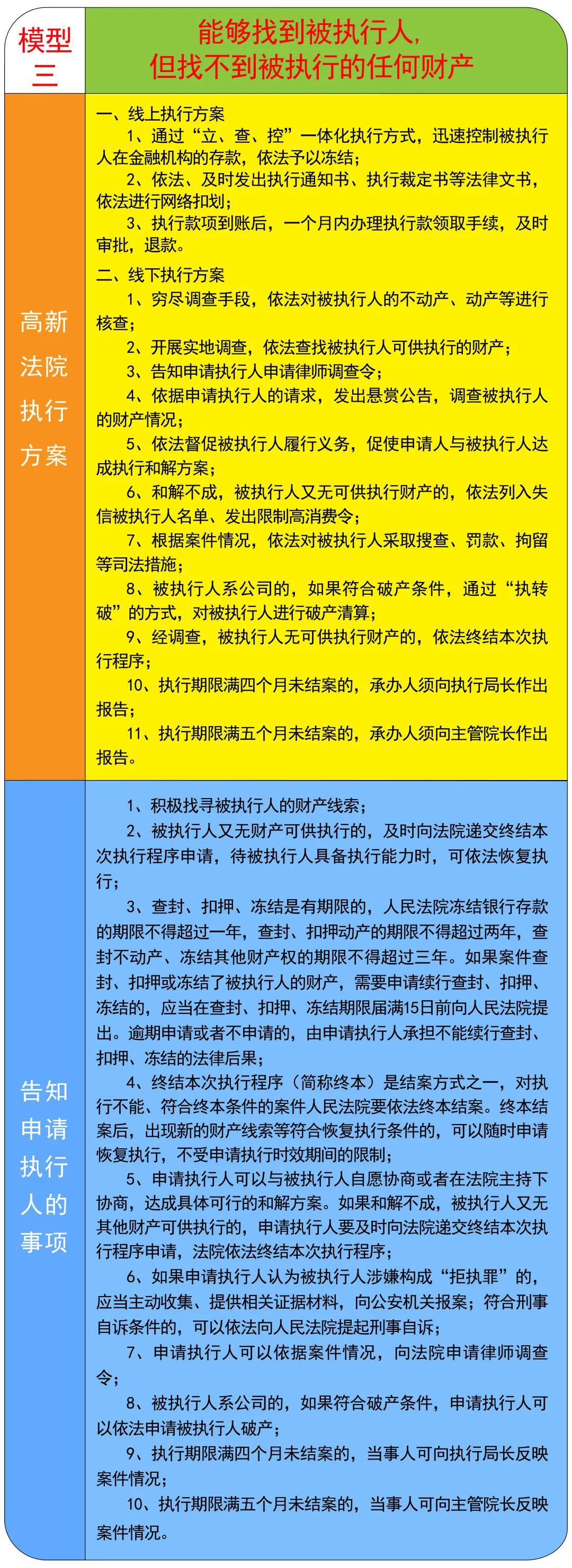 模型三

能够找到被执行人，但找不到被执行的任何财产

高新法院执行方案

一、线上执行方案

1、通过“立、查、控”一体化执行方式，迅速控制被执行人在金融机构的存款，依法予以冻结；

2、依法、及时发出执行通知书、执行裁定书等法律文书，依法进行网络扣划；

3、执行款项到账后，一个月内办理执行款领取手续，及时审批，退款。

二、线下执行方案

1、穷尽调查手段，依法对被执行人的不动产、动产等进行核查；

2、开展实地调查，依法查找被执行人可供执行的财产；

3、告知申请执行人申请律师调查令；

4、依据申请执行人的请求，发出悬赏公告，调查被执行人的财产情况；

5、依法督促被执行人履行义务，促使申请人与被执行人达成执行和解方案；

6、和解不成，被执行人又无可供执行财产的，依法列入失信被执行人名单、发出限制高消费令；

7、根据案件情况，依法对被执行人采取搜查、罚款、拘留等司法措施；

8、被执行人系公司的，如果符合破产条件，通过“执转破”的方式，对被执行人进行破产清算；

9、经调查，被执行人无可供执行财产的，依法终结本次执行程序；

10、执行期限满四个月未结案的，承办人须向执行局长作出报告；

11、执行期限满五个月未结案的，承办人须向主管院长作出报告。

告知申请执行人的事项

1、积极找寻被执行人的财产线索；

2、被执行人又无财产可供执行的，及时向法院递交终结本次执行程序申请，待被执行人具备执行能力时，可依法恢复执行；

3、查封、扣押、冻结是有期限的，人民法院冻结银行存款的期限不得超过一年，查封、扣押动产的期限不得超过两年，查封不动产、冻结其他财产权的期限不得超过三年。如果案件查封、扣押或冻结了被执行人的财产，需要申请续行查封、扣押、冻结的，应当在查封、扣押、冻结期限届满15日前向人民法院提出。逾期申请或者不申请的，由申请执行人承担不能续行查封、扣押、冻结的法律后果；

4、终结本次执行程序（简称终本）是结案方式之一，对执行不能、符合终本条件的案件人民法院要依法终本结案。终本结案后，出现新的财产线索等符合恢复执行条件的，可以随时申请恢复执行，不受申请执行时效期间的限制；

5、申请执行人可以与被执行人自愿协商或者在法院主持下协商，达成具体可行的和解方案。如果和解不成，被执行人又无其他财产可供执行的，申请执行人要及时向法院递交终结本次执行程序申请，法院依法终结本次执行程序；

6、如果申请执行人认为被执行人涉嫌构成“拒执罪”的，应当主动收集、提供相关证据材料，向公安机关报案；符合刑事自诉条件的，可以依法向人民法院提起刑事自诉；

7、申请执行人可以依据案件情况，向法院申请律师调查令；

8、被执行人系公司的，如果符合破产条件，申请执行人可以依法申请被执行人破产；

9、执行期限满四个月未结案的，当事人可向执行局长反映案件情况；

10、执行期限满五个月未结案的，当事人可向主管院长反映案件情况。